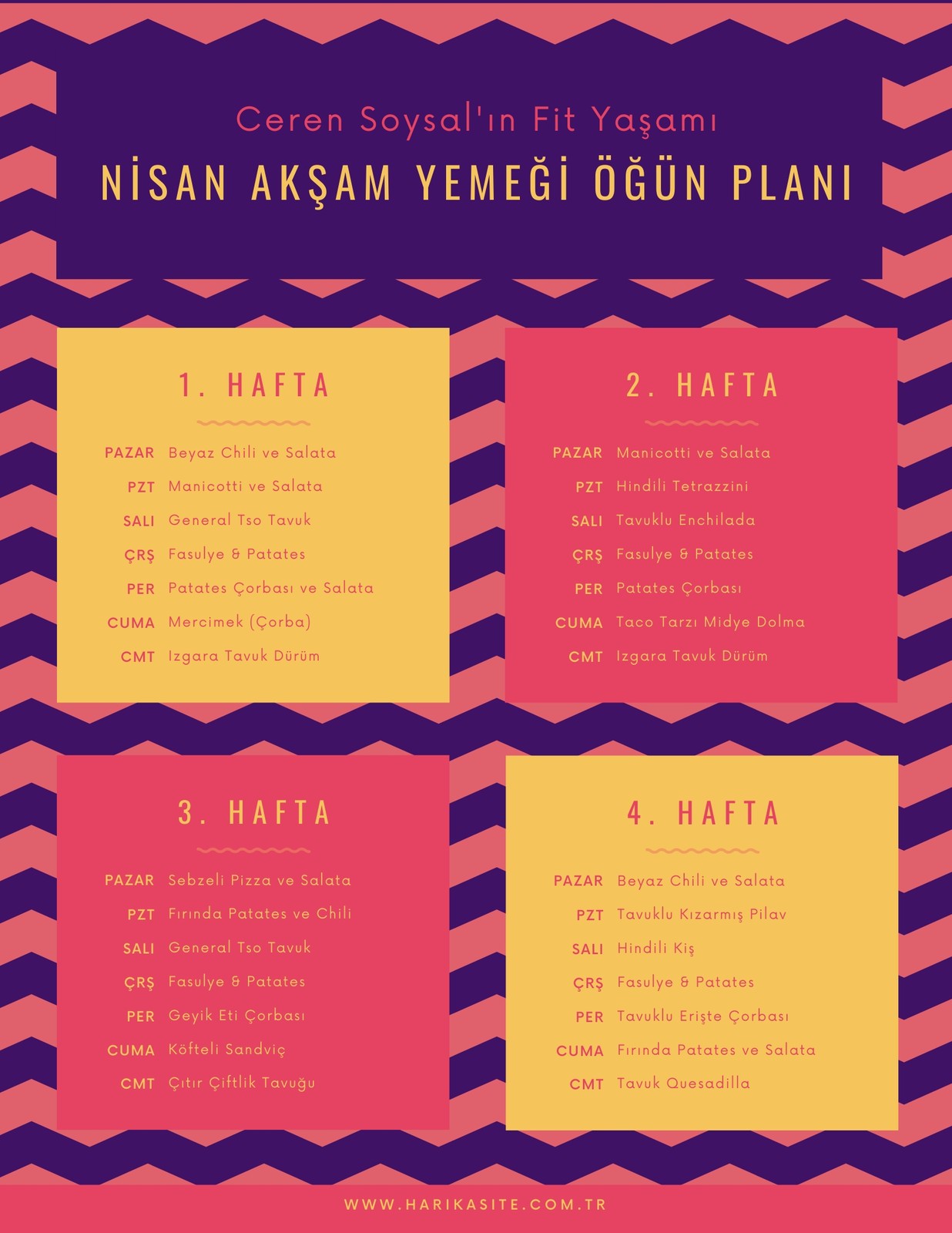 Ceren Soysal'ın Fit Yaşamı

NİSAN AKŞAM YEMEĞİ ÖĞÜN PLANI

1. HAFTA

PAZAR Beyaz Chili ve Salata
PZT Manicotti ve Salata
SALI General Tso Tavuk
ÇRŞ Fasulye & Patates
PER Patates Çorbası ve Salata
CUMA Mercimek (Çorba)
CMT Izgara Tavuk Dürüm

2. HAFTA

PAZAR Manicotti ve Salata
PZT Hindili Tetrazzini
SALI Tavuklu Enchilada
ÇRŞ Fasulye & Patates
PER Patates Çorbası
CUMA Taco Tarzı Midye Dolma
CMT Izgara Tavuk Dürüm

3. HAFTA

PAZAR Sebzeli Pizza ve Salata
PZT Fırında Patates ve Chili
SALI General Tso Tavuk
ÇRŞ Fasulye & Patates
PER Geyik Eti Çorbası
CUMA Köfteli Sandviç
CMT Çıtır Çiftlik Tavuğu

4. HAFTA

PAZAR Beyaz Chili ve Salata
PZT Tavuklu Kızarmış Pilav
SALI Hindili Kiş
ÇRŞ Fasulye & Patates
PER Tavuklu Erişte Çorbası
CUMA Fırında Patates ve Salata
CMT Tavuk Quesadilla

WWW.HARIKASITE.COM.TR